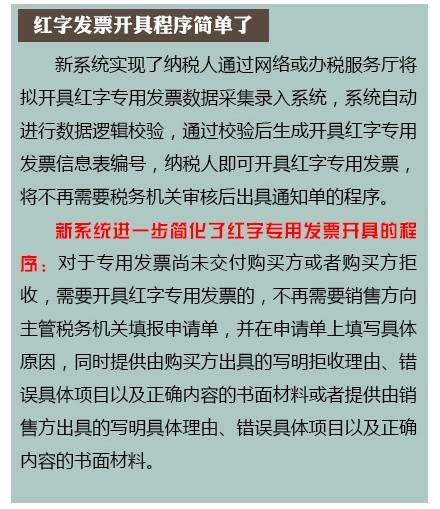 红字发票开具程序简单了

新系统实现了纳税人通过网络或办税服务厅将拟开具红字专用发票数据采集录入系统，系统自动进行数据逻辑校验，通过校验后生成开具红字专用发票信息表编号，纳税人即可开具红字专用发票，将不再需要税务机关审核后出具通知单的程序。

新系统进一步简化了红字专用发票开具的程序：对于专用发票尚未交付购买方或者购买方拒收，需要开具红字专用发票的，不再需要销售方向主管税务机关填报申请单，并在申请单上填写具体原因，同时提供由购买方出具的写明拒收理由、错误具体项目以及正确内容的书面材料或者提供由销售方出具的写明具体理由、错误具体项目以及正确内容的书面材料。